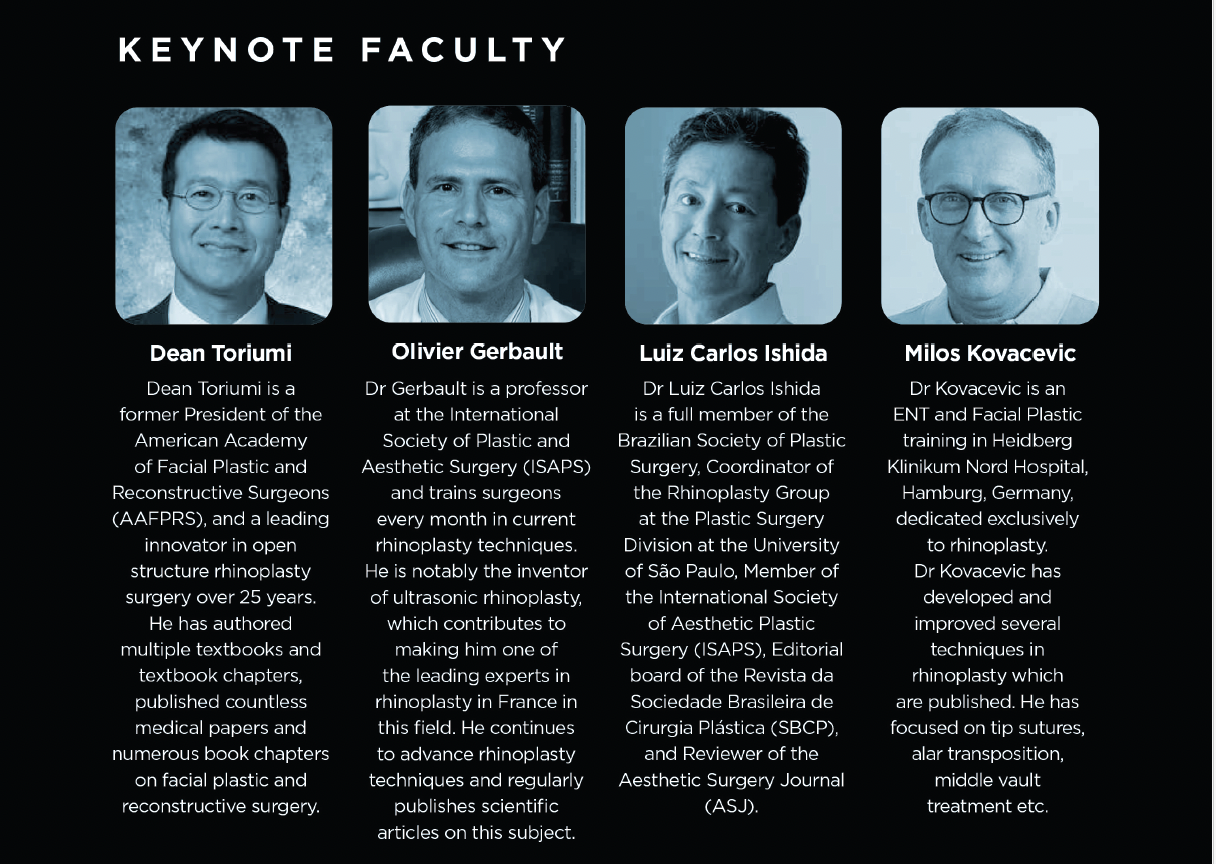 KEYNOTE FACULTY

Dean Toriumi

Dean Toriumi is a former President of the American Academy of Facial Plastic and Reconstructive Surgeons (AAFPRS), and a leading innovator in open structure rhinoplasty surgery over 25 years. He has authored multiple textbooks and textbook chapters, published countless medical papers and numerous book chapters on facial plastic and reconstructive surgery.

Olivier Gerbault

Dr Gerbault is a professor at the International Society of Plastic and Aesthetic Surgery (ISAPS) and trains surgeons every month in current rhinoplasty techniques. He is notably the inventor of ultrasonic rhinoplasty, which contributes to making him one of the leading experts in rhinoplasty in France in this field. He continues to advance rhinoplasty techniques and regularly publishes scientific articles on this subject.

Luiz Carlos Ishida

Dr Luiz Carlos Ishida is a full member of the Brazilian Society of Plastic Surgery, Coordinator of the Rhinoplasty Group at the Plastic Surgery Division at the University of São Paulo, Member of the International Society of Aesthetic Plastic Surgery (ISAPS), Editorial board of the Revista da Sociedade Brasileira de Cirurgia Plástica (SBCP), and Reviewer of the Aesthetic Surgery Journal (ASJ).

Milos Kovacevic

Dr Kovacevic is an ENT and Facial Plastic training in Heidberg Klinikum Nord Hospital, Hamburg, Germany, dedicated exclusively to rhinoplasty. Dr Kovacevic has developed and improved several techniques in rhinoplasty which are published. He has focused on tip sutures, alar transposition, middle vault treatment etc.